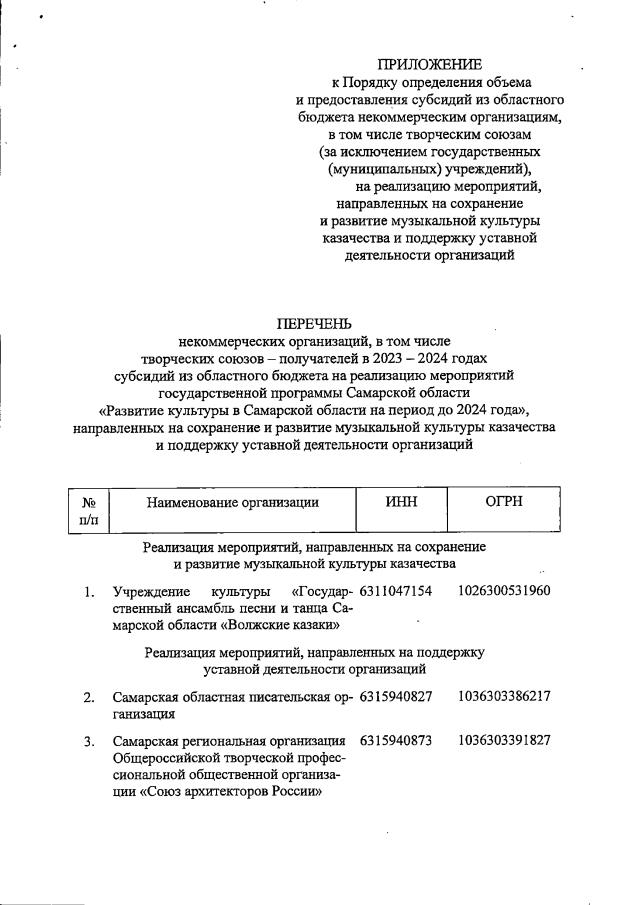 ПРИЛОЖЕНИЕ
к Порядку определения объема и предоставления субсидий из областного бюджета некоммерческим организациям, в том числе творческим союзам (за исключением государственных (муниципальных) учреждений), на реализацию мероприятий, направленных на сохранение и развитие музыкальной культуры казачества и поддержку уставной деятельности организаций

ПЕРЕЧЕНЬ
некоммерческих организаций, в том числе творческих союзов – получателей в 2023 – 2024 годах субсидий из областного бюджета на реализацию мероприятий государственной программы Самарской области «Развитие культуры в Самарской области на период до 2024 года», направленных на сохранение и развитие музыкальной культуры казачества и поддержку уставной деятельности организаций

| № п/п | Наименование организации | ИНН | ОГРН |
|---|---|---|---|
| | Реализация мероприятий, направленных на сохранение и развитие музыкальной культуры казачества | | |
| 1. | Учреждение культуры «Государственный ансамбль песни и танца Самарской области «Волжские казаки» | 6311047154 | 1026300531960 |
| | Реализация мероприятий, направленных на поддержку уставной деятельности организаций | | |
| 2. | Самарская областная писательская организация | 6315940827 | 1036303386217 |
| 3. | Самарская региональная организация Общероссийской творческой профессиональной общественной организации «Союз архитекторов России» | 6315940873 | 1036303391827 |